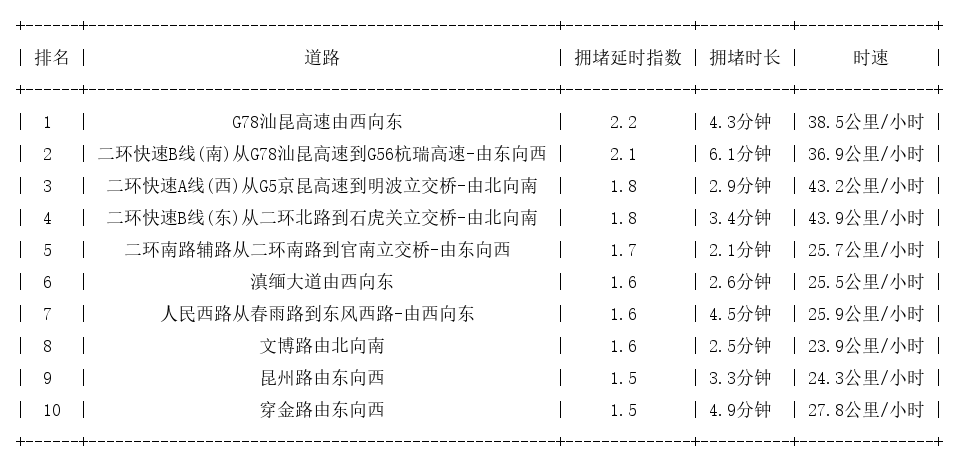 | 排名 | 道路 | 拥堵延时指数 | 拥堵时长 | 时速 |
|---|---|---|---|---|
| 1 | G78汕昆高速由西向东 | 2.2 | 4.3分钟 | 38.5公里/小时 |
| 2 | 二环快速B线(南)从G78汕昆高速到G56杭瑞高速-由东向西 | 2.1 | 6.1分钟 | 36.9公里/小时 |
| 3 | 二环快速A线(西)从G5京昆高速到明波立交桥-由北向南 | 1.8 | 2.9分钟 | 43.2公里/小时 |
| 4 | 二环快速B线(东)从二环北路到石虎关立交桥-由北向南 | 1.8 | 3.4分钟 | 43.9公里/小时 |
| 5 | 二环南路辅路从二环南路到官南立交桥-由东向西 | 1.7 | 2.1分钟 | 25.7公里/小时 |
| 6 | 滇缅大道由西向东 | 1.6 | 2.6分钟 | 25.5公里/小时 |
| 7 | 人民西路从春雨路到东风西路-由西向东 | 1.6 | 4.5分钟 | 25.9公里/小时 |
| 8 | 文博路由北向南 | 1.6 | 2.5分钟 | 23.9公里/小时 |
| 9 | 昆州路由东向西 | 1.5 | 3.3分钟 | 24.3公里/小时 |
| 10 | 穿金路由东向西 | 1.5 | 4.9分钟 | 27.8公里/小时 |